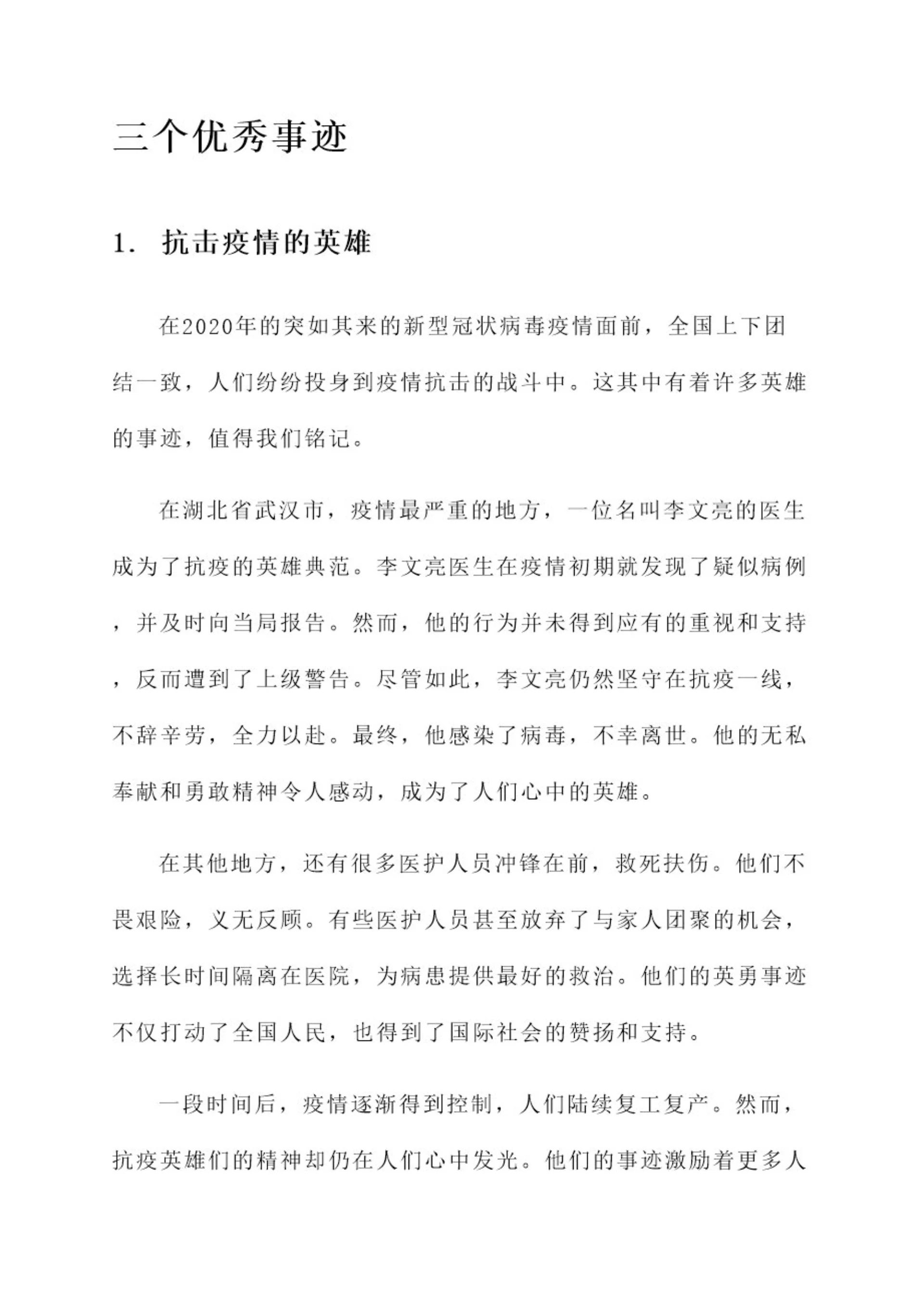 三个优秀事迹

1. 抗击疫情的英雄

在2020年的突如其来的新型冠状病毒疫情面前，全国上下团结一致，人们纷纷投身到疫情抗击的战斗中。这其中有着许多英雄的事迹，值得我们铭记。

在湖北省武汉市，疫情最严重的地方，一位名叫李文亮的医生成为了抗疫的英雄典范。李文亮医生在疫情初期就发现了疑似病例，并及时向当局报告。然而，他的行为并未得到应有的重视和支持，反而遭到了上级警告。尽管如此，李文亮仍然坚守在抗疫一线，不辞辛劳，全力以赴。最终，他感染了病毒，不幸离世。他的无私奉献和勇敢精神令人感动，成为了人们心中的英雄。

在其他地方，还有很多医护人员冲锋在前，救死扶伤。他们不畏艰险，义无反顾。有些医护人员甚至放弃了与家人团聚的机会，选择长时间隔离在医院，为病患提供最好的救治。他们的英勇事迹不仅打动了全国人民，也得到了国际社会的赞扬和支持。

一段时间后，疫情逐渐得到控制，人们陆续复工复产。然而，抗疫英雄们的精神却仍在人们心中发光。他们的事迹激励着更多人